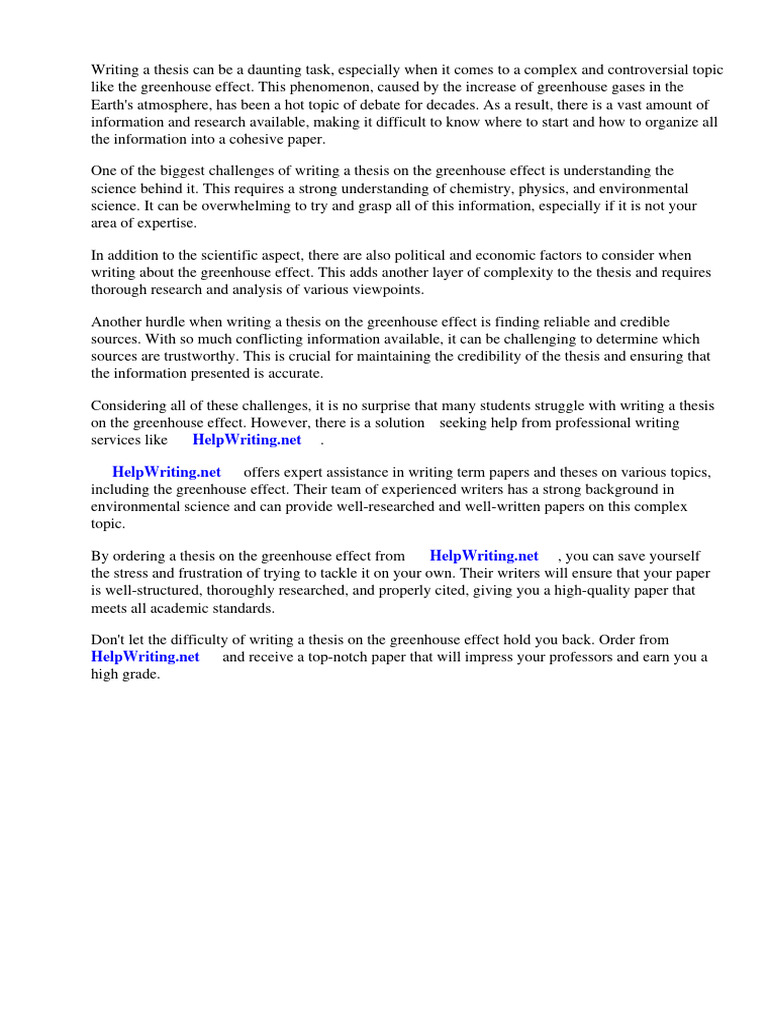 Writing a thesis can be a daunting task, especially when it comes to a complex and controversial topic like the greenhouse effect. This phenomenon, caused by the increase of greenhouse gases in the Earth's atmosphere, has been a hot topic of debate for decades. As a result, there is a vast amount of information and research available, making it difficult to know where to start and how to organize all the information into a cohesive paper.

One of the biggest challenges of writing a thesis on the greenhouse effect is understanding the science behind it. This requires a strong understanding of chemistry, physics, and environmental science. It can be overwhelming to try and grasp all of this information, especially if it is not your area of expertise.

In addition to the scientific aspect, there are also political and economic factors to consider when writing about the greenhouse effect. This adds another layer of complexity to the thesis and requires thorough research and analysis of various viewpoints.

Another hurdle when writing a thesis on the greenhouse effect is finding reliable and credible sources. With so much conflicting information available, it can be challenging to determine which sources are trustworthy. This is crucial for maintaining the credibility of the thesis and ensuring that the information presented is accurate.

Considering all of these challenges, it is no surprise that many students struggle with writing a thesis on the greenhouse effect. However, there is a solution seeking help from professional writing services like HelpWriting.net .

HelpWriting.net offers expert assistance in writing term papers and theses on various topics, including the greenhouse effect. Their team of experienced writers has a strong background in environmental science and can provide well-researched and well-written papers on this complex topic.

By ordering a thesis on the greenhouse effect from HelpWriting.net , you can save yourself the stress and frustration of trying to tackle it on your own. Their writers will ensure that your paper is well-structured, thoroughly researched, and properly cited, giving you a high-quality paper that meets all academic standards.

Don't let the difficulty of writing a thesis on the greenhouse effect hold you back. Order from HelpWriting.net and receive a top-notch paper that will impress your professors and earn you a high grade.